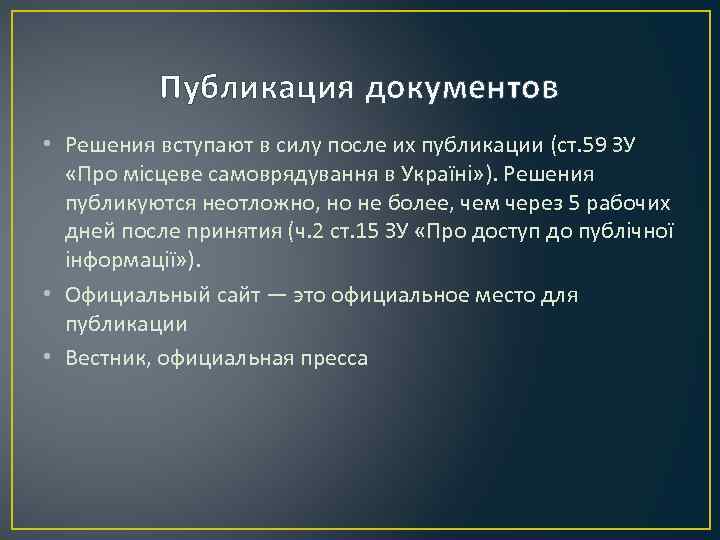 Публикация документов

• Решения вступают в силу после их публикации (ст.59 ЗУ «Про місцеве самоврядування в Україні»). Решения публикуются неотложно, но не более, чем через 5 рабочих дней после принятия (ч.2 ст.15 ЗУ «Про доступ до публічної інформації»).

• Официальный сайт — это официальное место для публикации

• Вестник, официальная пресса